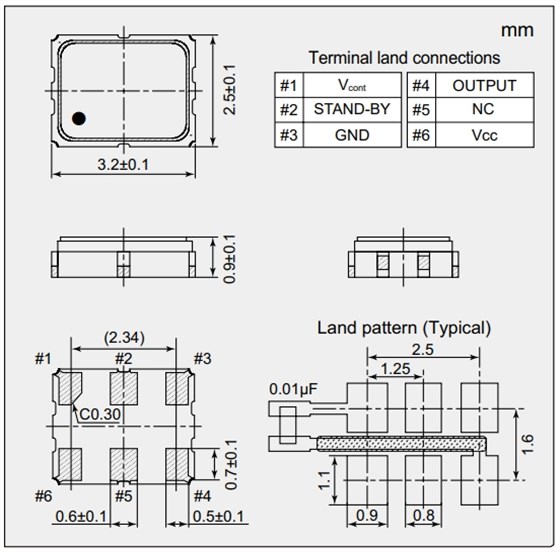 mm

Terminal land connections

| #1 | $V_{cont}$ | #4 | OUTPUT |
|---|---|---|---|
| #2 | STAND-BY | #5 | NC |
| #3 | GND | #6 | Vcc |

2.5±0.1

3.2±0.1

0.9±0.1

(2.34)

#1 #2 #3

C0.30

0.7±0.1

#6 #5 #4

0.6±0.1

0.5±0.1

Land pattern (Typical)

2.5

1.25

0.01μF

1.6

1.1

0.9

0.8